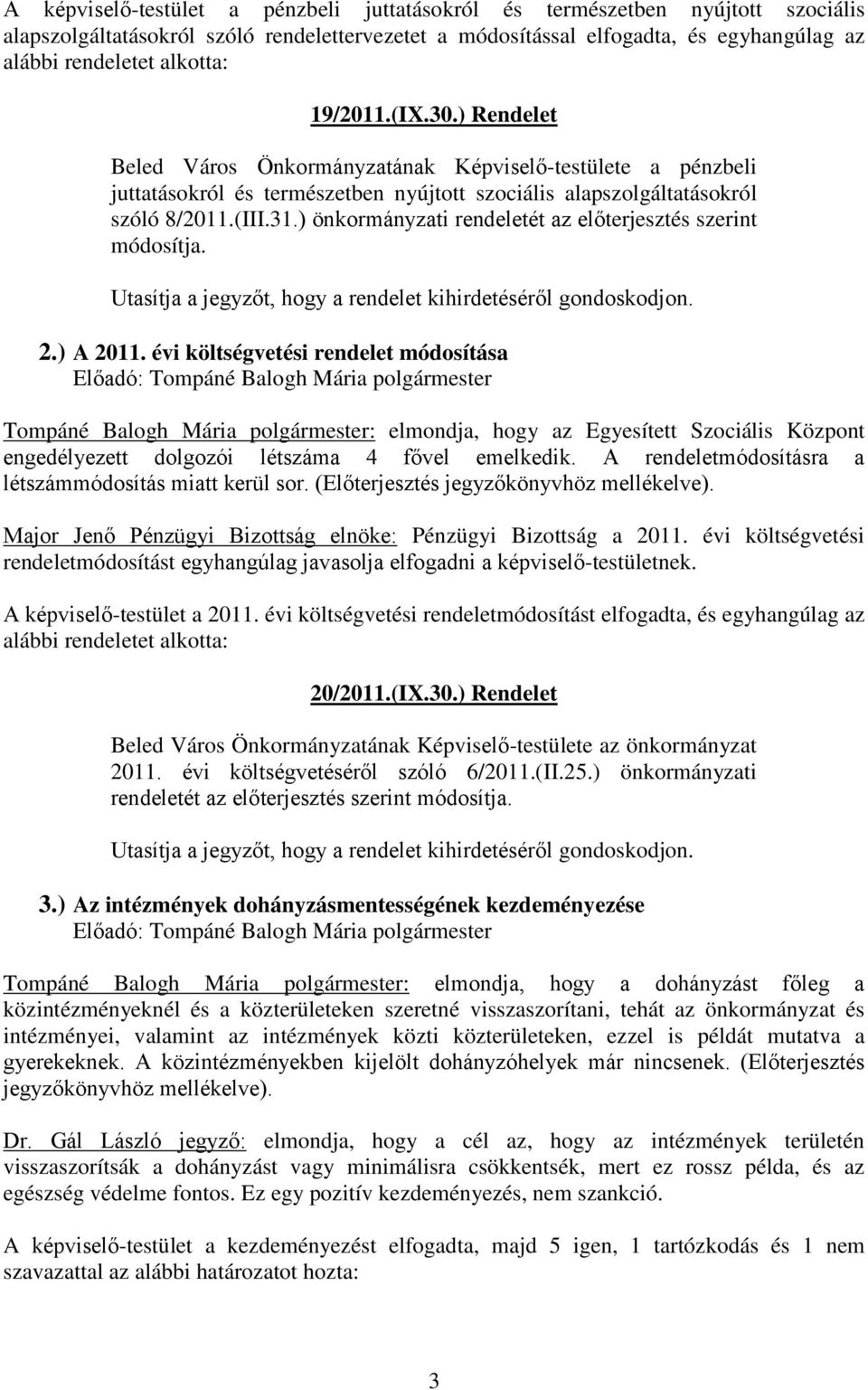 A képviselő-testület a pénzbeli juttatásokról és természetben nyújtott szociális alapszolgáltatásokról szóló rendelettervezetet a módosítással elfogadta, és egyhangúlag az alábbi rendeletet alkotta:

19/2011.(IX.30.) Rendelet

Beled Város Önkormányzatának Képviselő-testülete a pénzbeli juttatásokról és természetben nyújtott szociális alapszolgáltatásokról szóló 8/2011.(III.31.) önkormányzati rendeletét az előterjesztés szerint módosítja.

Utasítja a jegyzőt, hogy a rendelet kihirdetéséről gondoskodjon.

2.) A 2011. évi költségvetési rendelet módosítása
Előadó: Tompáné Balogh Mária polgármester

Tompáné Balogh Mária polgármester: elmondja, hogy az Egyesített Szociális Központ engedélyezett dolgozói létszáma 4 fővel emelkedik. A rendeletmódosításra a létszámmódosítás miatt kerül sor. (Előterjesztés jegyzőkönyvhöz mellékelve).

Major Jenő Pénzügyi Bizottság elnöke: Pénzügyi Bizottság a 2011. évi költségvetési rendeletmódosítást egyhangúlag javasolja elfogadni a képviselő-testületnek.

A képviselő-testület a 2011. évi költségvetési rendeletmódosítást elfogadta, és egyhangúlag az alábbi rendeletet alkotta:

20/2011.(IX.30.) Rendelet

Beled Város Önkormányzatának Képviselő-testülete az önkormányzat 2011. évi költségvetéséről szóló 6/2011.(II.25.) önkormányzati rendeletét az előterjesztés szerint módosítja.

Utasítja a jegyzőt, hogy a rendelet kihirdetéséről gondoskodjon.

3.) Az intézmények dohányzásmentességének kezdeményezése
Előadó: Tompáné Balogh Mária polgármester

Tompáné Balogh Mária polgármester: elmondja, hogy a dohányzást főleg a közintézményeknél és a közterületeken szeretné visszaszorítani, tehát az önkormányzat és intézményei, valamint az intézmények közti közterületeken, ezzel is példát mutatva a gyerekeknek. A közintézményekben kijelölt dohányzóhelyek már nincsenek. (Előterjesztés jegyzőkönyvhöz mellékelve).

Dr. Gál László jegyző: elmondja, hogy a cél az, hogy az intézmények területén visszaszorítsák a dohányzást vagy minimálisra csökkentsék, mert ez rossz példa, és az egészség védelme fontos. Ez egy pozitív kezdeményezés, nem szankció.

A képviselő-testület a kezdeményezést elfogadta, majd 5 igen, 1 tartózkodás és 1 nem szavazattal az alábbi határozatot hozta:

3